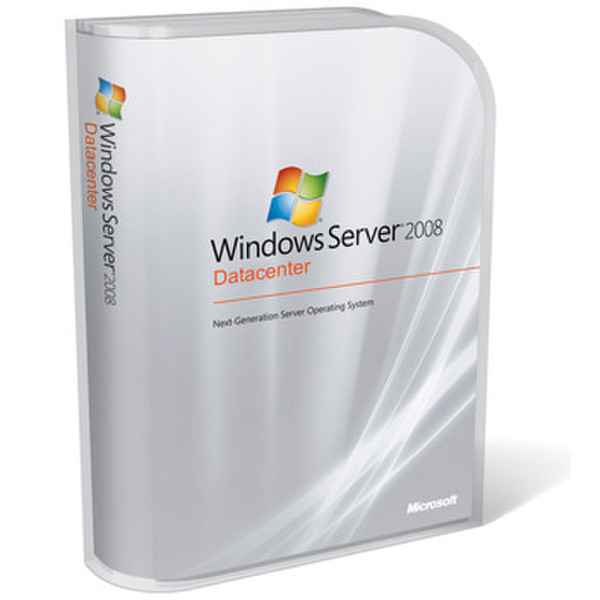 Windows Server 2008
Datacenter

Windows Server 2008
Datacenter

Next Generation Server Operating System

Microsoft